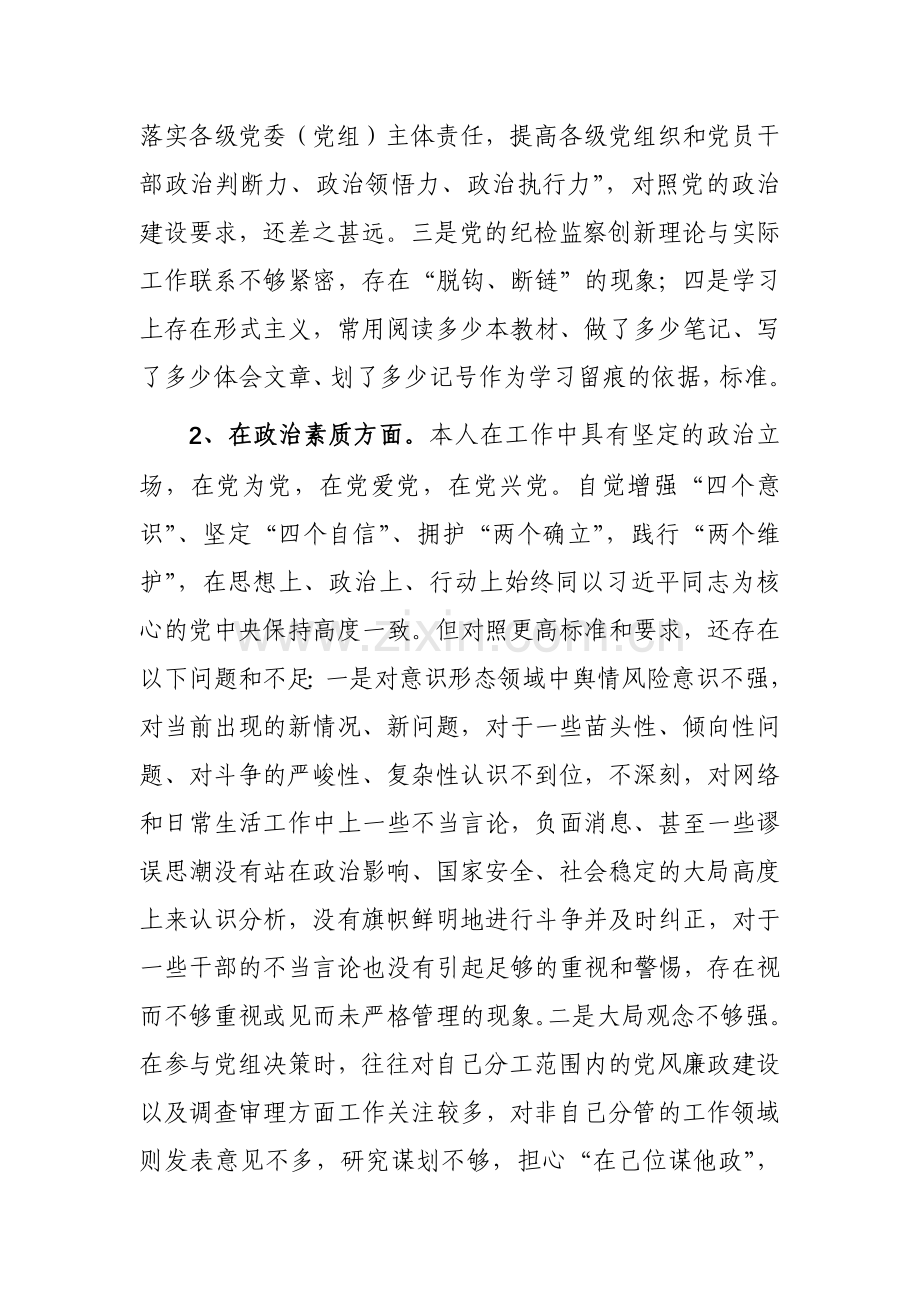 落实各级党委（党组）主体责任，提高各级党组织和党员干部政治判断力、政治领悟力、政治执行力”，对照党的政治建设要求，还差之甚远。三是党的纪检监察创新理论与实际工作联系不够紧密，存在“脱钩、断链”的现象；四是学习上存在形式主义，常用阅读多少本教材、做了多少笔记、写了多少体会文章、划了多少记号作为学习留痕的依据，标准。

2、在政治素质方面。本人在工作中具有坚定的政治立场，在党为党，在党爱党，在党兴党。自觉增强“四个意识”、坚定“四个自信”、拥护“两个确立”，践行“两个维护”，在思想上、政治上、行动上始终同以习近平同志为核心的党中央保持高度一致。但对照更高标准和要求，还存在以下问题和不足:一是对意识形态领域中舆情风险意识不强，对当前出现的新情况、新问题，对于一些苗头性、倾向性问题、对斗争的严峻性、复杂性认识不到位，不深刻，对网络和日常生活工作中上一些不当言论，负面消息、甚至一些谬误思潮没有站在政治影响、国家安全、社会稳定的大局高度上来认识分析，没有旗帜鲜明地进行斗争并及时纠正，对于一些干部的不当言论也没有引起足够的重视和警惕，存在视而不够重视或见而未严格管理的现象。二是大局观念不够强。在参与党组决策时，往往对自己分工范围内的党风廉政建设以及调查审理方面工作关注较多，对非自己分管的工作领域则发表意见不多，研究谋划不够，担心“在己位谋他政”，

www.zixin.com.cn